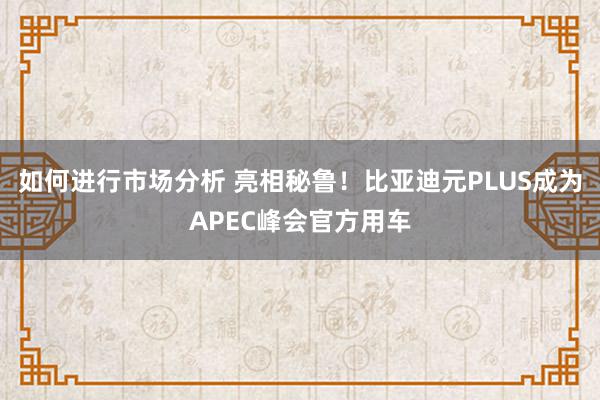 如何进行市场分析 亮相秘鲁！比亚迪元PLUS成为APEC峰会官方用车